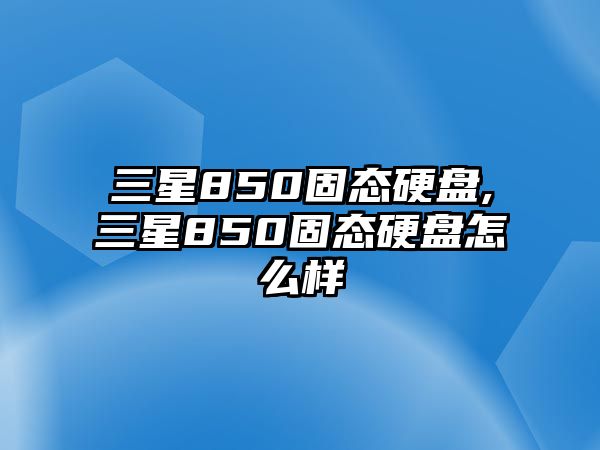 三星850固态硬盘,三星850固态硬盘怎么样